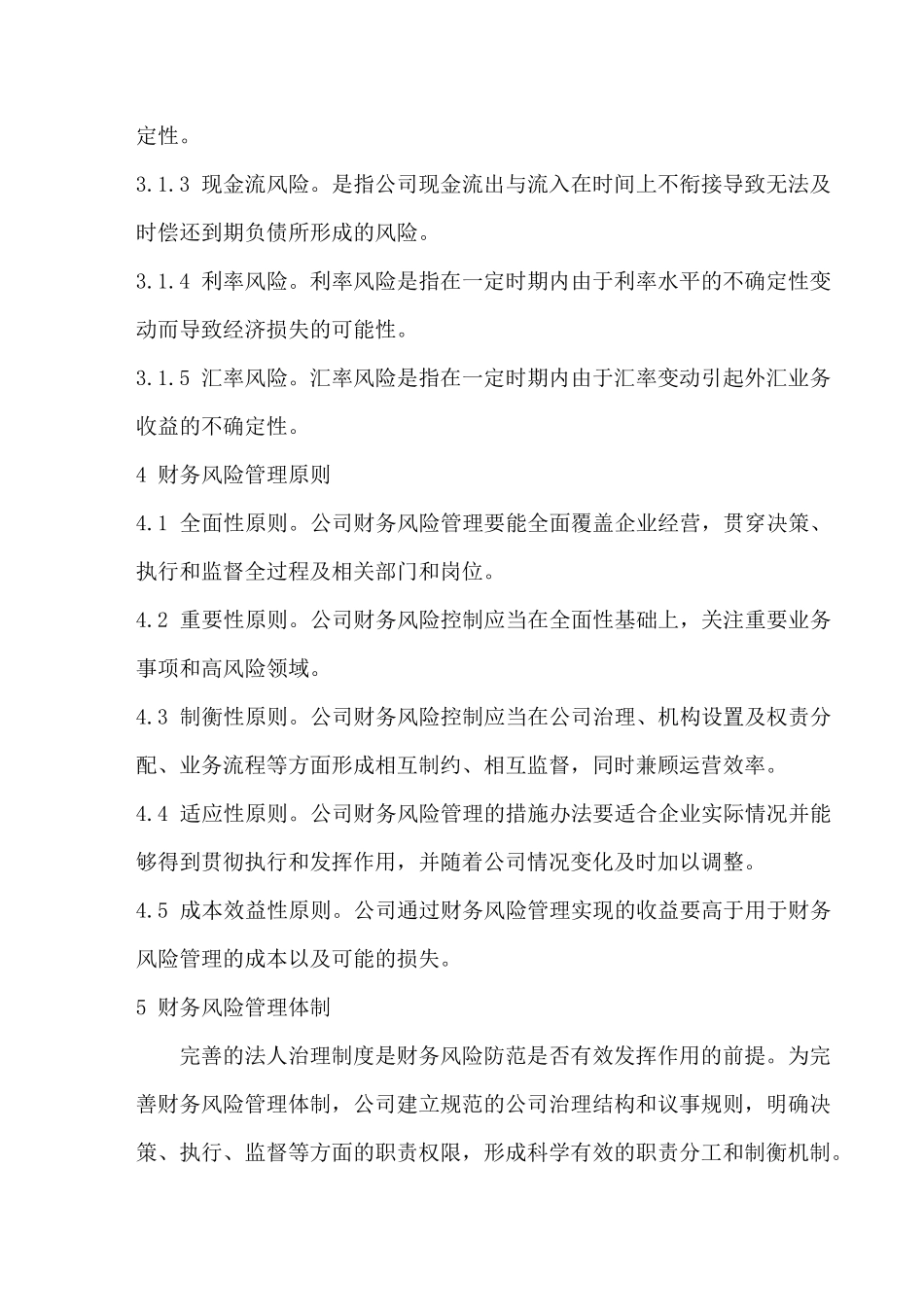 定性。

3.1.3 现金流风险。是指公司现金流出与流入在时间上不衔接导致无法及时偿还到期负债所形成的风险。

3.1.4 利率风险。利率风险是指在一定时期内由于利率水平的不确定性变动而导致经济损失的可能性。

3.1.5 汇率风险。汇率风险是指在一定时期内由于汇率变动引起外汇业务收益的不确定性。

4 财务风险管理原则

4.1 全面性原则。公司财务风险管理要能全面覆盖企业经营，贯穿决策、执行和监督全过程及相关部门和岗位。

4.2 重要性原则。公司财务风险控制应当在全面性基础上，关注重要业务事项和高风险领域。

4.3 制衡性原则。公司财务风险控制应当在公司治理、机构设置及权责分配、业务流程等方面形成相互制约、相互监督，同时兼顾运营效率。

4.4 适应性原则。公司财务风险管理的措施办法要适合企业实际情况并能够得到贯彻执行和发挥作用，并随着公司情况变化及时加以调整。

4.5 成本效益性原则。公司通过财务风险管理实现的收益要高于用于财务风险管理的成本以及可能的损失。

5 财务风险管理体制

完善的法人治理制度是财务风险防范是否有效发挥作用的前提。为完善财务风险管理体制，公司建立规范的公司治理结构和议事规则，明确决策、执行、监督等方面的职责权限，形成科学有效的职责分工和制衡机制。